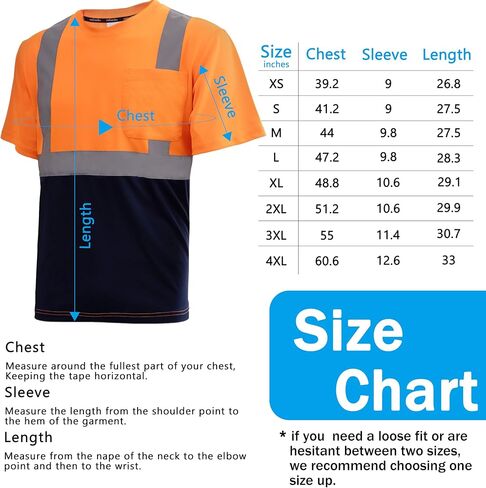 Chest

Sleeve

Length

| Size inches | Chest | Sleeve | Length |
|---|---|---|---|
| XS | 39.2 | 9 | 26.8 |
| S | 41.2 | 9 | 27.5 |
| M | 44 | 9.8 | 27.5 |
| L | 47.2 | 9.8 | 28.3 |
| XL | 48.8 | 10.6 | 29.1 |
| 2XL | 51.2 | 10.6 | 29.9 |
| 3XL | 55 | 11.4 | 30.7 |
| 4XL | 60.6 | 12.6 | 33 |

Size Chart

Chest

Measure around the fullest part of your chest, Keeping the tape horizontal.

Sleeve

Measure the length from the shoulder point to the hem of the garment.

Length

Measure from the nape of the neck to the elbow point and then to the wrist.

* if you need a loose fit or are hesitant between two sizes, we recommend choosing one size up.